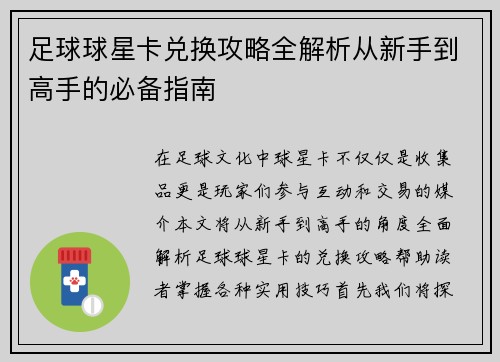 足球球星卡兑换攻略全解析从新手到高手的必备指南

在足球文化中球星卡不仅仅是收集品更是玩家们参与互动和交易的媒介本文将从新手到高手的角度全面解析足球球星卡的兑换攻略帮助读者掌握各种实用技巧首先我们将探